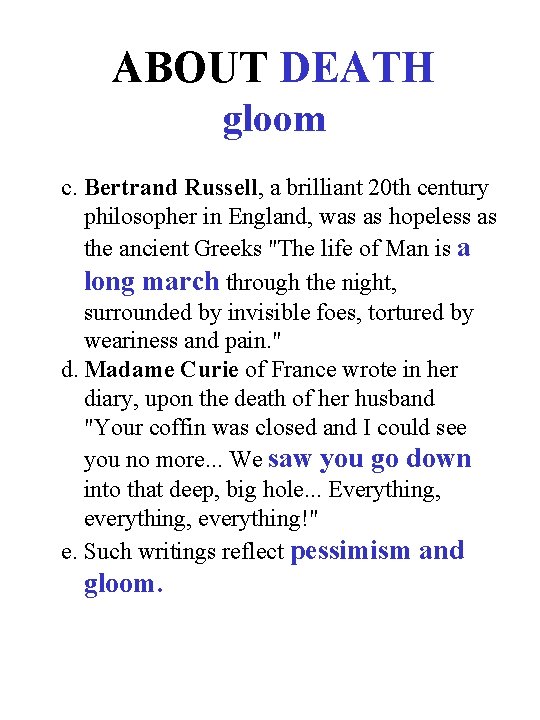 ABOUT DEATH
gloom

c. Bertrand Russell, a brilliant 20th century philosopher in England, was as hopeless as the ancient Greeks "The life of Man is a long march through the night, surrounded by invisible foes, tortured by weariness and pain."
d. Madame Curie of France wrote in her diary, upon the death of her husband "Your coffin was closed and I could see you no more... We saw you go down into that deep, big hole... Everything, everything, everything!"
e. Such writings reflect pessimism and gloom.